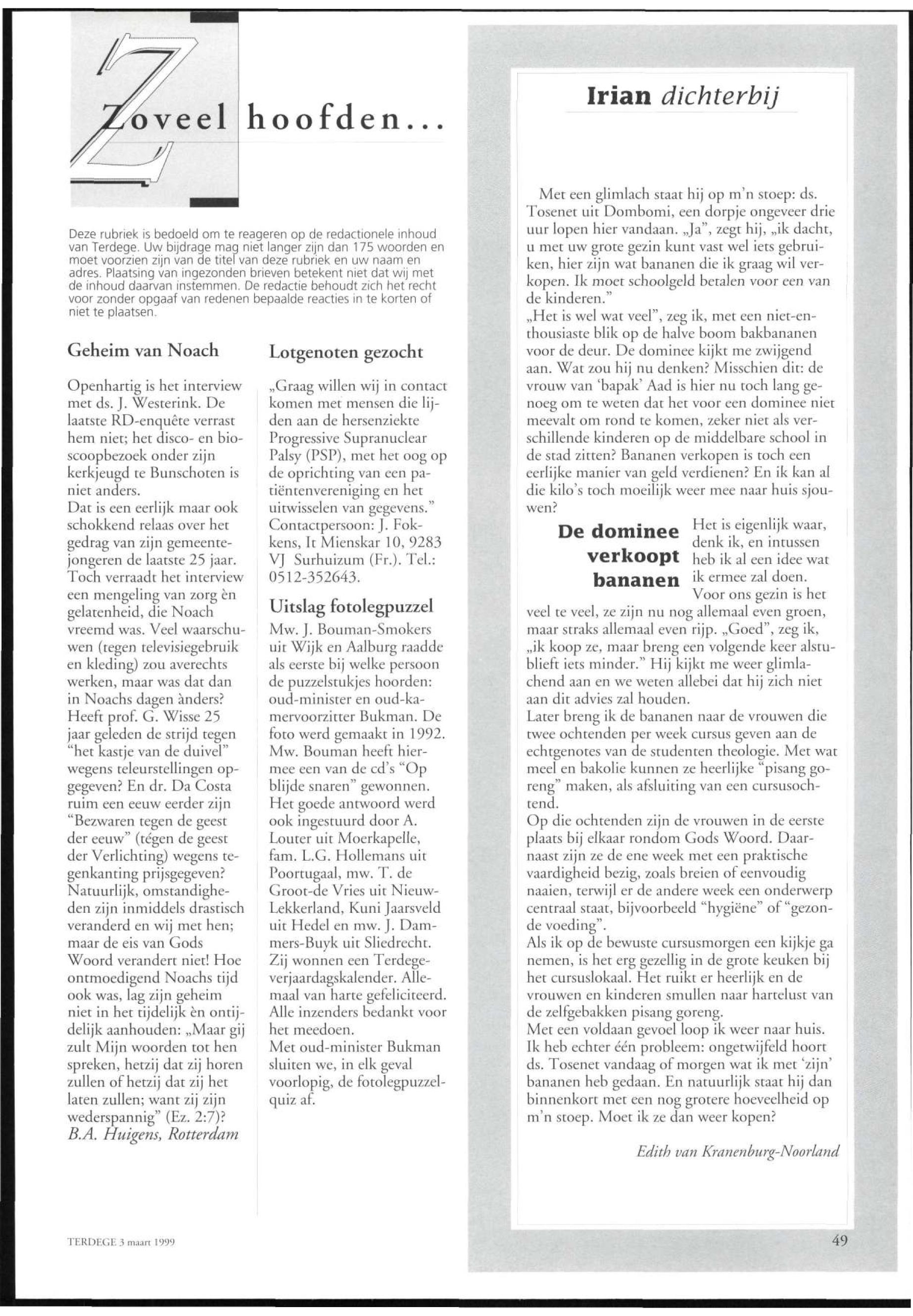 Zoveel hoofden...

Deze rubriek is bedoeld om te reageren op de redactionele inhoud van Terdege. Uw bijdrage mag niet langer zijn dan 175 woorden en moet voorzien zijn van de titel van deze rubriek en uw naam en adres. Plaatsing van ingezonden brieven betekent niet dat wij met de inhoud daarvan instemmen. De redactie behoudt zich het recht voor zonder opgaaf van redenen bepaalde reacties in te korten of niet te plaatsen.

Geheim van Noach

Openhartig is het interview met ds. J. Westerink. De laatste RD-enquête verrast hem niet; het disco- en bioscoopbezoek onder zijn kerkjeugd te Bunschoten is niet anders.
Dat is een eerlijk maar ook schokkend relaas over het gedrag van zijn gemeentejongeren de laatste 25 jaar. Toch verraadt het interview een mengeling van zorg èn gelatenheid, die Noach vreemd was. Veel waarschuwen (tegen televisiegebruik en kleding) zou averechts werken, maar was dat dan in Noachs dagen ànders? Heeft prof. G. Wisse 25 jaar geleden de strijd tegen "het kastje van de duivel" wegens teleurstellingen opgegeven? En dr. Da Costa ruim een eeuw eerder zijn "Bezwaren tegen de geest der eeuw" (tégen de geest der Verlichting) wegens tegenkanting prijsgegeven? Natuurlijk, omstandigheden zijn inmiddels drastisch veranderd en wij met hen; maar de eis van Gods Woord verandert niet! Hoe ontmoedigend Noachs tijd ook was, lag zijn geheim niet in het tijdelijk èn ontijdelijk aanhouden: „Maar gij zult Mijn woorden tot hen spreken, hetzij dat zij horen zullen of hetzij dat zij het laten zullen; want zij zijn wederspannig" (Ez. 2:7)?
B.A. Huigens, Rotterdam

Lotgenoten gezocht

„Graag willen wij in contact komen met mensen die lijden aan de hersenziekte Progressive Supranuclear Palsy (PSP), met het oog op de oprichting van een patiëntenvereniging en het uitwisselen van gegevens." Contactpersoon: J. Fokkens, It Mienskar 10, 9283 VJ Surhuizum (Fr.). Tel.: 0512-352643.

Uitslag fotolegpuzzel

Mw. J. Bouman-Smokers uit Wijk en Aalburg raadde als eerste bij welke persoon de puzzelstukjes hoorden: oud-minister en oud-kamervoorzitter Bukman. De foto werd gemaakt in 1992. Mw. Bouman heeft hiermee een van de cd's "Op blijde snaren" gewonnen. Het goede antwoord werd ook ingestuurd door A. Louter uit Moerkapelle, fam. L.G. Hollemans uit Poortugaal, mw. T. de Groot-de Vries uit Nieuw-Lekkerland, Kuni Jaarsveld uit Hedel en mw. J. Dammers-Buyk uit Sliedrecht. Zij wonnen een Terdege-verjaardagskalender. Allemaal van harte gefeliciteerd. Alle inzenders bedankt voor het meedoen.
Met oud-minister Bukman sluiten we, in elk geval voorlopig, de fotolegpuzzelquiz af.

Irian dichterbij

Met een glimlach staat hij op m'n stoep: ds. Tosenet uit Dombomi, een dorpje ongeveer drie uur lopen hier vandaan. „Ja", zegt hij, „ik dacht, u met uw grote gezin kunt vast wel iets gebruiken, hier zijn wat bananen die ik graag wil verkopen. Ik moet schoolgeld betalen voor een van de kinderen."
„Het is wel wat veel", zeg ik, met een niet-enthousiaste blik op de halve boom bakbananen voor de deur. De dominee kijkt me zwijgend aan. Wat zou hij nu denken? Misschien dit: de vrouw van 'bapak' Aad is hier nu toch lang genoeg om te weten dat het voor een dominee niet meevalt om rond te komen, zeker niet als verschillende kinderen op de middelbare school in de stad zitten? Bananen verkopen is toch een eerlijke manier van geld verdienen? En ik kan al die kilo's toch moeilijk weer mee naar huis sjouwen?

De dominee verkoopt bananen

Het is eigenlijk waar, denk ik, en intussen heb ik al een idee wat ik ermee zal doen. Voor ons gezin is het veel te veel, ze zijn nu nog allemaal even groen, maar straks allemaal even rijp. „Goed", zeg ik, „ik koop ze, maar breng een volgende keer alstublieft iets minder." Hij kijkt me weer glimlachend aan en we weten allebei dat hij zich niet aan dit advies zal houden.
Later breng ik de bananen naar de vrouwen die twee ochtenden per week cursus geven aan de echtgenotes van de studenten theologie. Met wat meel en bakolie kunnen ze heerlijke "pisang goreng" maken, als afsluiting van een cursusochtend.
Op die ochtenden zijn de vrouwen in de eerste plaats bij elkaar rondom Gods Woord. Daarnaast zijn ze de ene week met een praktische vaardigheid bezig, zoals breien of eenvoudig naaien, terwijl er de andere week een onderwerp centraal staat, bijvoorbeeld "hygiëne" of "gezonde voeding".
Als ik op de bewuste cursusmorgen een kijkje ga nemen, is het erg gezellig in de grote keuken bij het cursuslokaal. Het ruikt er heerlijk en de vrouwen en kinderen smullen naar hartelust van de zelfgebakken pisang goreng.
Met een voldaan gevoel loop ik weer naar huis. Ik heb echter één probleem: ongetwijfeld hoort ds. Tosenet vandaag of morgen wat ik met 'zijn' bananen heb gedaan. En natuurlijk staat hij dan binnenkort met een nog grotere hoeveelheid op m'n stoep. Moet ik ze dan weer kopen?

Edith van Kranenburg-Noorland

TERDEGE 3 maart 1999

49